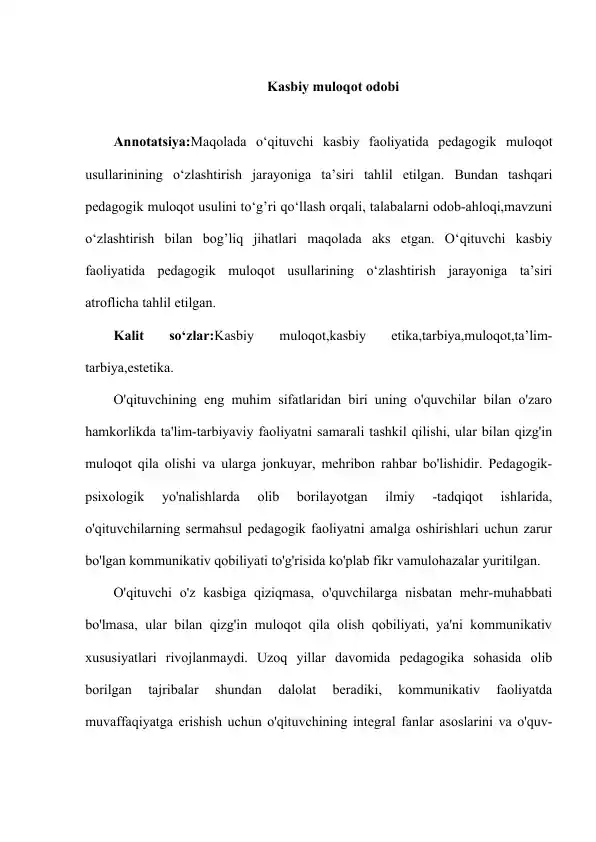 Kasbiy muloqot odobi

Annotatsiya:Maqolada o'qituvchi kasbiy faoliyatida pedagogik muloqot usullarinining o'zlashtirish jarayoniga ta'siri tahlil etilgan. Bundan tashqari pedagogik muloqot usulini to'g'ri qo'llash orqali, talabalarni odob-ahloqi,mavzuni o'zlashtirish bilan bog'liq jihatlari maqolada aks etgan. O'qituvchi kasbiy faoliyatida pedagogik muloqot usullarining o'zlashtirish jarayoniga ta'siri atroflicha tahlil etilgan.

Kalit so'zlar:Kasbiy muloqot,kasbiy etika,tarbiya,muloqot,ta'lim-tarbiya,estetika.

O'qituvchining eng muhim sifatlaridan biri uning o'quvchilar bilan o'zaro hamkorlikda ta'lim-tarbiyaviy faoliyatni samarali tashkil qilishi, ular bilan qizg'in muloqot qila olishi va ularga jonkuyar, mehribon rahbar bo'lishidir. Pedagogik-psixologik yo'nalishlarda olib borilayotgan ilmiy -tadqiqot ishlarida, o'qituvchilarning sermahsul pedagogik faoliyatni amalga oshirishlari uchun zarur bo'lgan kommunikativ qobiliyati to'g'risida ko'plab fikr vamulohazalar yuritilgan.

O'qituvchi o'z kasbiga qiziqmasa, o'quvchilarga nisbatan mehr-muhabbati bo'lmasa, ular bilan qizg'in muloqot qila olish qobiliyati, ya'ni kommunikativ xususiyatlari rivojlanmaydi. Uzoq yillar davomida pedagogika sohasida olib borilgan tajribalar shundan dalolat beradiki, kommunikativ faoliyatda muvaffaqiyatga erishish uchun o'qituvchining integral fanlar asoslarini va o'quv-